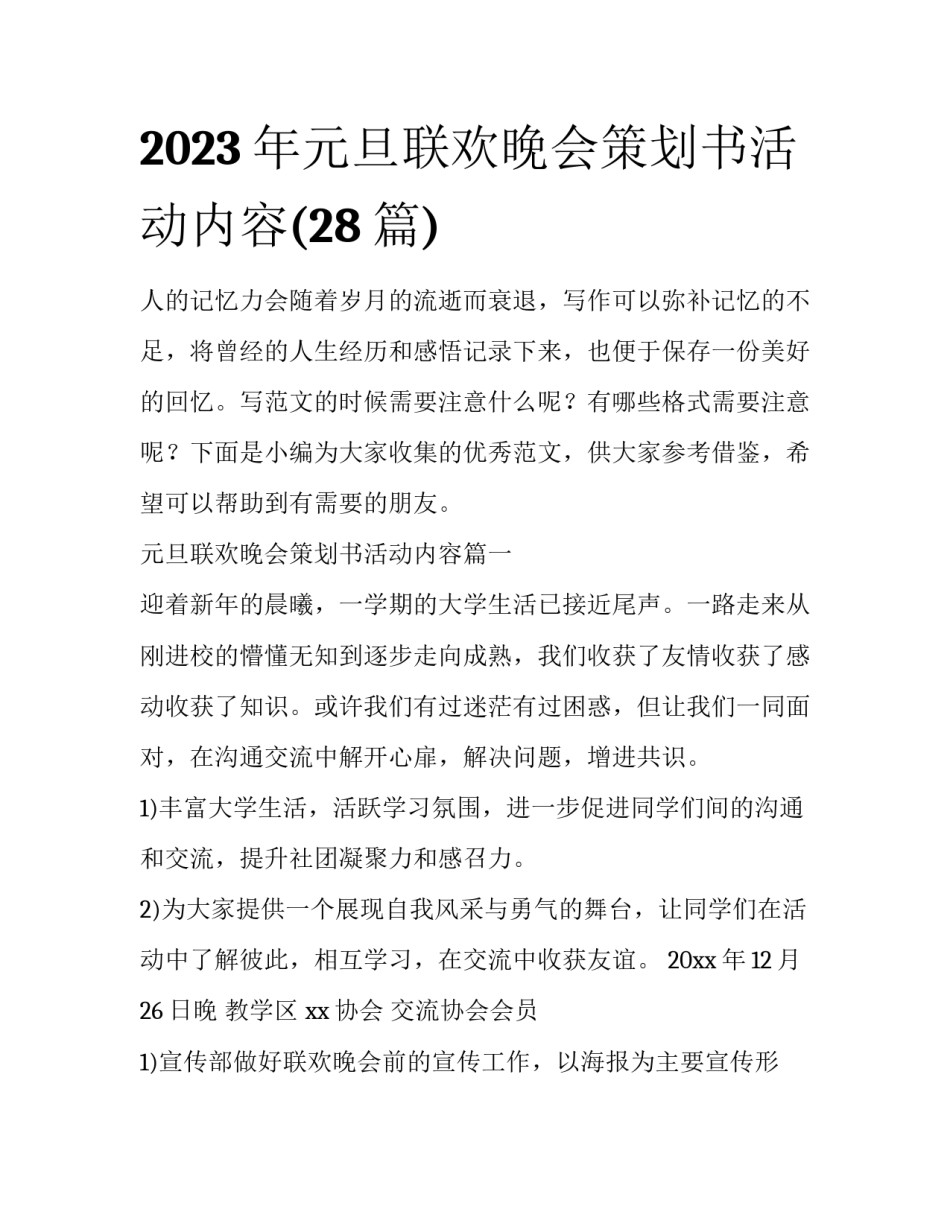 2023 年元旦联欢晚会策划书活动内容(28 篇)

人的记忆力会随着岁月的流逝而衰退，写作可以弥补记忆的不足，将曾经的人生经历和感悟记录下来，也便于保存一份美好的回忆。写范文的时候需要注意什么呢？有哪些格式需要注意呢？下面是小编为大家收集的优秀范文，供大家参考借鉴，希望可以帮助到有需要的朋友。

元旦联欢晚会策划书活动内容篇一

迎着新年的晨曦，一学期的大学生活已接近尾声。一路走来从刚进校的懵懂无知到逐步走向成熟，我们收获了友情收获了感动收获了知识。或许我们有过迷茫有过困惑，但让我们一同面对，在沟通交流中解开心扉，解决问题，增进共识。

1)丰富大学生活，活跃学习氛围，进一步促进同学们间的沟通和交流，提升社团凝聚力和感召力。

2)为大家提供一个展现自我风采与勇气的舞台，让同学们在活动中了解彼此，相互学习，在交流中收获友谊。 20xx 年 12 月 26 日晚 教学区 xx 协会 交流协会会员

1)宣传部做好联欢晚会前的宣传工作，以海报为主要宣传形